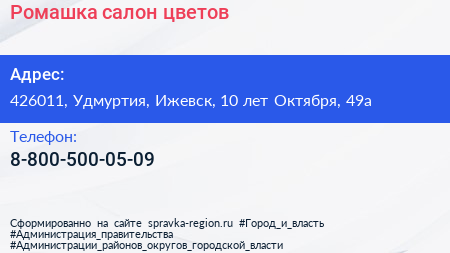 Ромашка салон цветов

Адрес:
426011, Удмуртия, Ижевск, 10 лет Октября, 49а

Телефон:
8-800-500-05-09

Сформированно на сайте spravka-region.ru #Город_и_власть #Администрация_правительства #Администрации_районов_округов_городской_власти